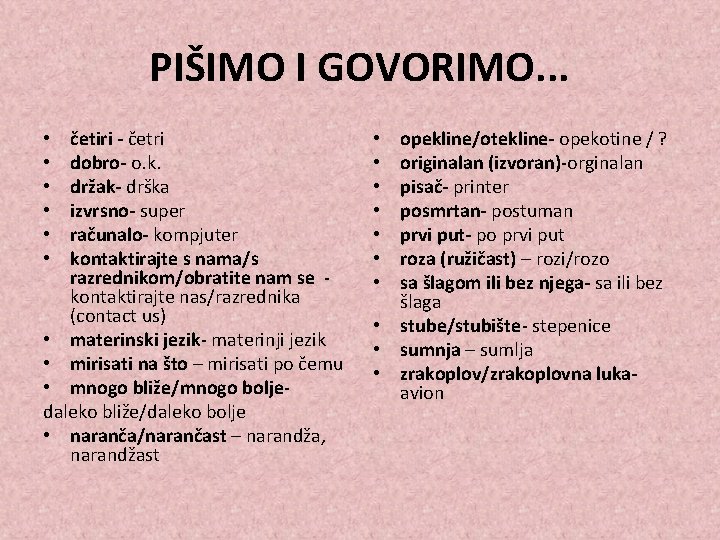 PIŠIMO I GOVORIMO...

• četiri - četri
• dobro- o.k.
• držak- drška
• izvrsno- super
• računalo- kompjuter
• kontaktirajte s nama/s razrednikom/obratite nam se - kontaktirajte nas/razrednika (contact us)
• materinski jezik- materinji jezik
• mirisati na što – mirisati po čemu
• mnogo bliže/mnogo bolje-
daleko bliže/daleko bolje
• naranča/narančast – narandža, narandžast

• opekline/otekline- opekotine / ?
• originalan (izvoran)-orginalan
• pisač- printer
• posmrtan- postuman
• prvi put- po prvi put
• roza (ružičast) – rozi/rozo
• sa šlagom ili bez njega- sa ili bez šlaga
• stube/stubište- stepenice
• sumnja – sumlja
• zrakoplov/zrakoplovna luka- avion